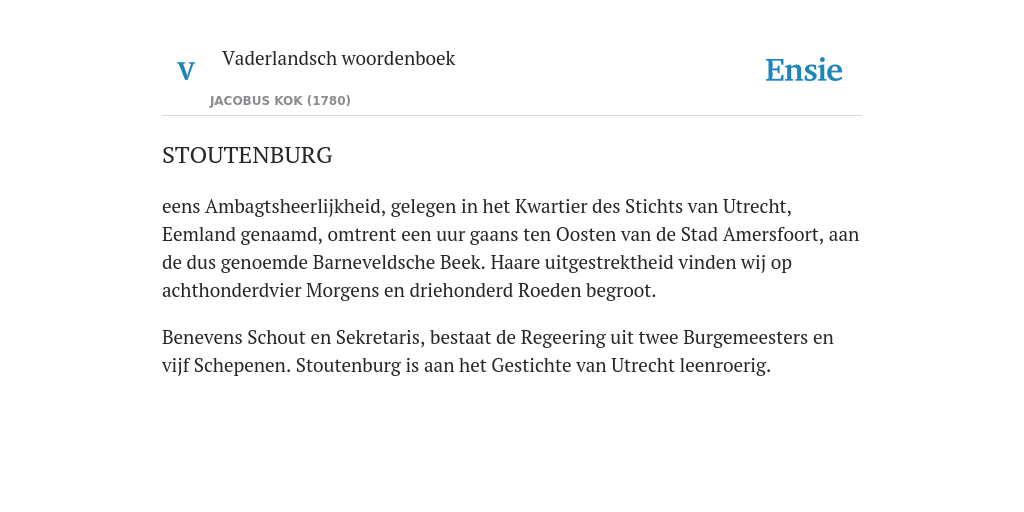 V

Vaderlandsch woordenboek

JACOBUS KOK (1780)

Ensie

STOUTENBURG

eens Ambagtsheerlijkheid, gelegen in het Kwartier des Stichts van Utrecht, Eemland genaamd, omtrent een uur gaans ten Oosten van de Stad Amersfoort, aan de dus genoemde Barneveldsche Beek. Haare uitgestrektheid vinden wij op achthonderdvier Morgens en driehonderd Roeden begroot.

Benevens Schout en Sekretaris, bestaat de Regeering uit twee Burgemeesters en vijf Schepenen. Stoutenburg is aan het Gestichte van Utrecht leenroerig.